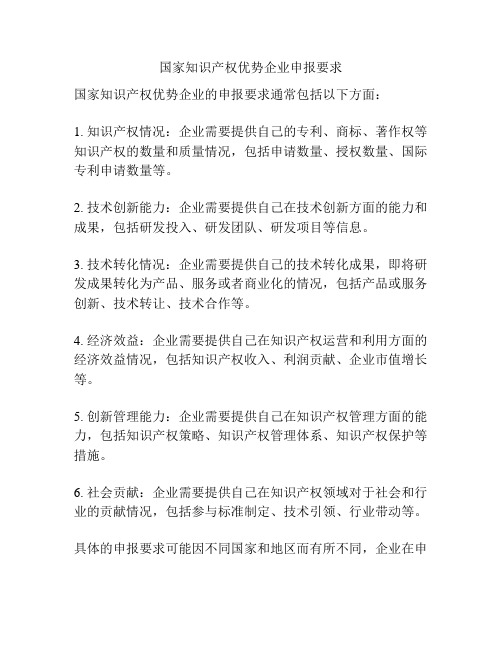 国家知识产权优势企业申报要求

国家知识产权优势企业的申报要求通常包括以下方面：

1. 知识产权情况：企业需要提供自己的专利、商标、著作权等知识产权的数量和质量情况，包括申请数量、授权数量、国际专利申请数量等。

2. 技术创新能力：企业需要提供自己在技术创新方面的能力和成果，包括研发投入、研发团队、研发项目等信息。

3. 技术转化情况：企业需要提供自己的技术转化成果，即将研发成果转化为产品、服务或者商业化的情况，包括产品或服务创新、技术转让、技术合作等。

4. 经济效益：企业需要提供自己在知识产权运营和利用方面的经济效益情况，包括知识产权收入、利润贡献、企业市值增长等。

5. 创新管理能力：企业需要提供自己在知识产权管理方面的能力，包括知识产权策略、知识产权管理体系、知识产权保护等措施。

6. 社会贡献：企业需要提供自己在知识产权领域对于社会和行业的贡献情况，包括参与标准制定、技术引领、行业带动等。

具体的申报要求可能因不同国家和地区而有所不同，企业在申